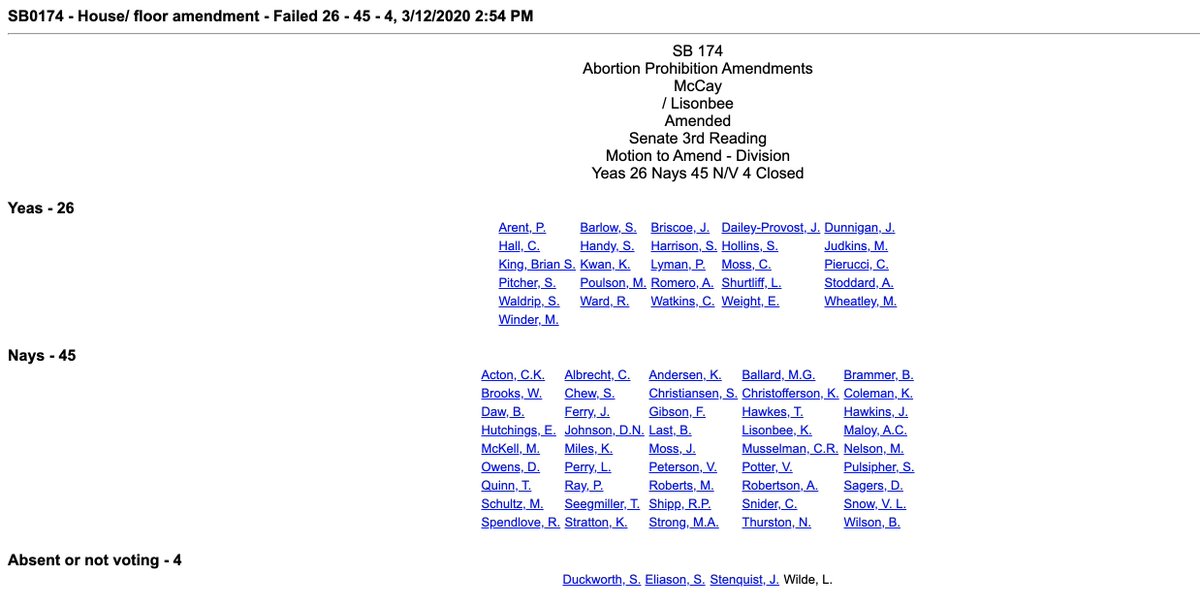 SB0174 - House/ floor amendment - Failed 26 - 45 - 4, 3/12/2020 2:54 PM

SB 174
Abortion Prohibition Amendments
McCay
/ Lisonbee
Amended
Senate 3rd Reading
Motion to Amend - Division
Yeas 26 Nays 45 N/V 4 Closed

Yeas - 26

| | | | | |
|---|---|---|---|---|
| Arent, P. | Barlow, S. | Briscoe, J. | Dailey-Provost, J. | Dunnigan, J. |
| Hall, C. | Handy, S. | Harrison, S. | Hollins, S. | Judkins, M. |
| King, Brian S. | Kwan, K. | Lyman, P. | Moss, C. | Pierucci, C. |
| Pitcher, S. | Poulson, M. | Romero, A. | Shurtliff, L. | Stoddard, A. |
| Waldrip, S. | Ward, R. | Watkins, C. | Weight, E. | Wheatley, M. |
| Winder, M. | | | | |

Nays - 45

| | | | | |
|---|---|---|---|---|
| Acton, C.K. | Albrecht, C. | Andersen, K. | Ballard, M.G. | Brammer, B. |
| Brooks, W. | Chew, S. | Christiansen, S. | Christofferson, K. | Coleman, K. |
| Daw, B. | Ferry, J. | Gibson, F. | Hawkes, T. | Hawkins, J. |
| Hutchings, E. | Johnson, D.N. | Last, B. | Lisonbee, K. | Maloy, A.C. |
| McKell, M. | Miles, K. | Moss, J. | Musselman, C.R. | Nelson, M. |
| Owens, D. | Perry, L. | Peterson, V. | Potter, V. | Pulsipher, S. |
| Quinn, T. | Ray, P. | Roberts, M. | Robertson, A. | Sagers, D. |
| Schultz, M. | Seegmiller, T. | Shipp, R.P. | Snider, C. | Snow, V. L. |
| Spendlove, R. | Stratton, K. | Strong, M.A. | Thurston, N. | Wilson, B. |

Absent or not voting - 4

Duckworth, S. Eliason, S. Stenquist, J. Wilde, L.